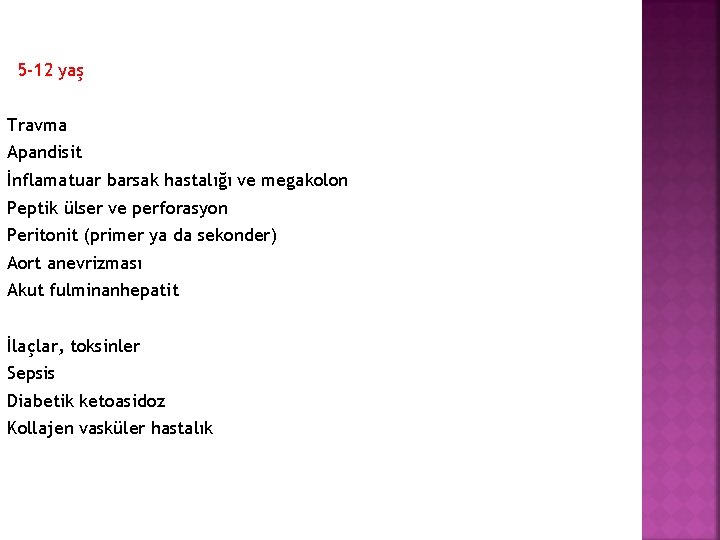 5-12 yaş

Travma
Apandisit
İnflamatuar barsak hastalığı ve megakolon
Peptik ülser ve perforasyon
Peritonit (primer ya da sekonder)
Aort anevrizması
Akut fulminanhepatit

İlaçlar, toksinler
Sepsis
Diabetik ketoasidoz
Kollajen vasküler hastalık